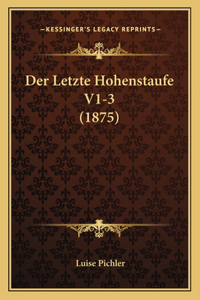 —KESSINGER'S LEGACY REPRINTS—

Der Letzte Hohenstaufe V1-3 (1875)

Luise Pichler